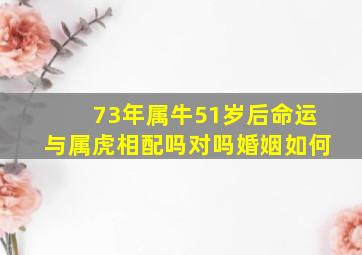 73年属牛51岁后命运
与属虎相配吗对吗婚姻如何